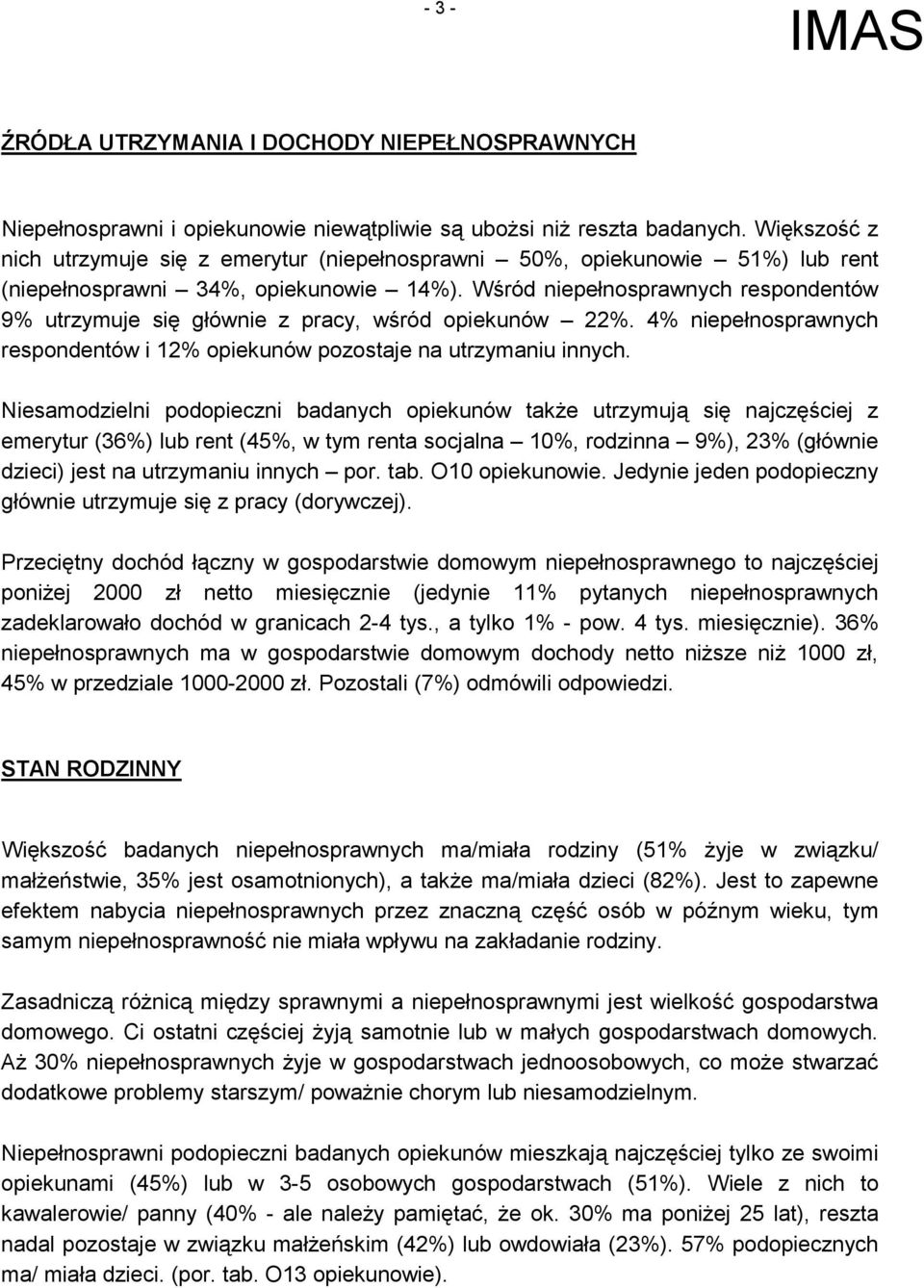 - 3 -

IMAS

ŹRÓDŁA UTRZYMANIA I DOCHODY NIEPEŁNOSPRAWNYCH

Niepełnosprawni i opiekunowie niewątpliwie są ubożsi niż reszta badanych. Większość z nich utrzymuje się z emerytur (niepełnosprawni – 50%, opiekunowie – 51%) lub rent (niepełnosprawni – 34%, opiekunowie – 14%). Wśród niepełnosprawnych respondentów 9% utrzymuje się głównie z pracy, wśród opiekunów – 22%. 4% niepełnosprawnych respondentów i 12% opiekunów pozostaje na utrzymaniu innych.

Niesamodzielni podopieczni badanych opiekunów także utrzymują się najczęściej z emerytur (36%) lub rent (45%, w tym renta socjalna – 10%, rodzinna – 9%), 23% (głównie dzieci) jest na utrzymaniu innych – por. tab. O10 opiekunowie. Jedynie jeden podopieczny głównie utrzymuje się z pracy (dorywczej).

Przeciętny dochód łączny w gospodarstwie domowym niepełnosprawnego to najczęściej poniżej 2000 zł netto miesięcznie (jedynie 11% pytanych niepełnosprawnych zadeklarowało dochód w granicach 2-4 tys., a tylko 1% - pow. 4 tys. miesięcznie). 36% niepełnosprawnych ma w gospodarstwie domowym dochody netto niższe niż 1000 zł, 45% w przedziale 1000-2000 zł. Pozostali (7%) odmówili odpowiedzi.

STAN RODZINNY

Większość badanych niepełnosprawnych ma/miała rodziny (51% żyje w związku/ małżeństwie, 35% jest osamotnionych), a także ma/miała dzieci (82%). Jest to zapewne efektem nabycia niepełnosprawnych przez znaczną część osób w późnym wieku, tym samym niepełnosprawność nie miała wpływu na zakładanie rodziny.

Zasadniczą różnicą między sprawnymi a niepełnosprawnymi jest wielkość gospodarstwa domowego. Ci ostatni częściej żyją samotnie lub w małych gospodarstwach domowych. Aż 30% niepełnosprawnych żyje w gospodarstwach jednoosobowych, co może stwarzać dodatkowe problemy starszym/ poważnie chorym lub niesamodzielnym.

Niepełnosprawni podopieczni badanych opiekunów mieszkają najczęściej tylko ze swoimi opiekunami (45%) lub w 3-5 osobowych gospodarstwach (51%). Wiele z nich to kawalerowie/ panny (40% - ale należy pamiętać, że ok. 30% ma poniżej 25 lat), reszta nadal pozostaje w związku małżeńskim (42%) lub owdowiała (23%). 57% podopiecznych ma/ miała dzieci. (por. tab. O13 opiekunowie).